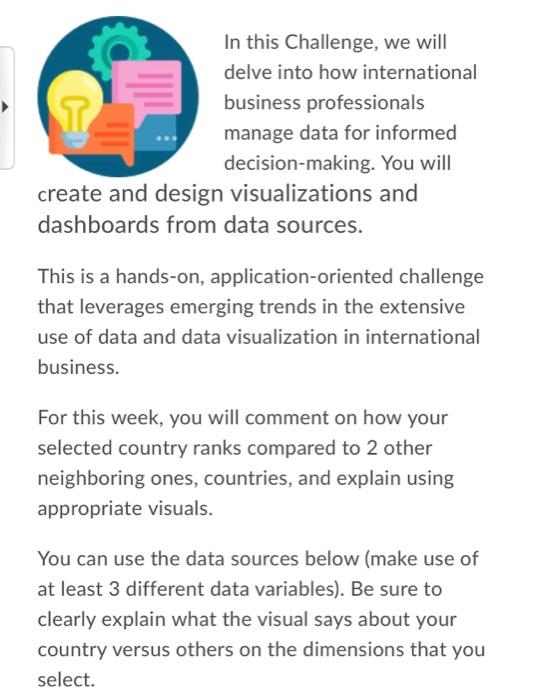 In this Challenge, we will delve into how international business professionals manage data for informed decision-making. You will create and design visualizations and dashboards from data sources.

This is a hands-on, application-oriented challenge that leverages emerging trends in the extensive use of data and data visualization in international business.

For this week, you will comment on how your selected country ranks compared to 2 other neighboring ones, countries, and explain using appropriate visuals.

You can use the data sources below (make use of at least 3 different data variables). Be sure to clearly explain what the visual says about your country versus others on the dimensions that you select.